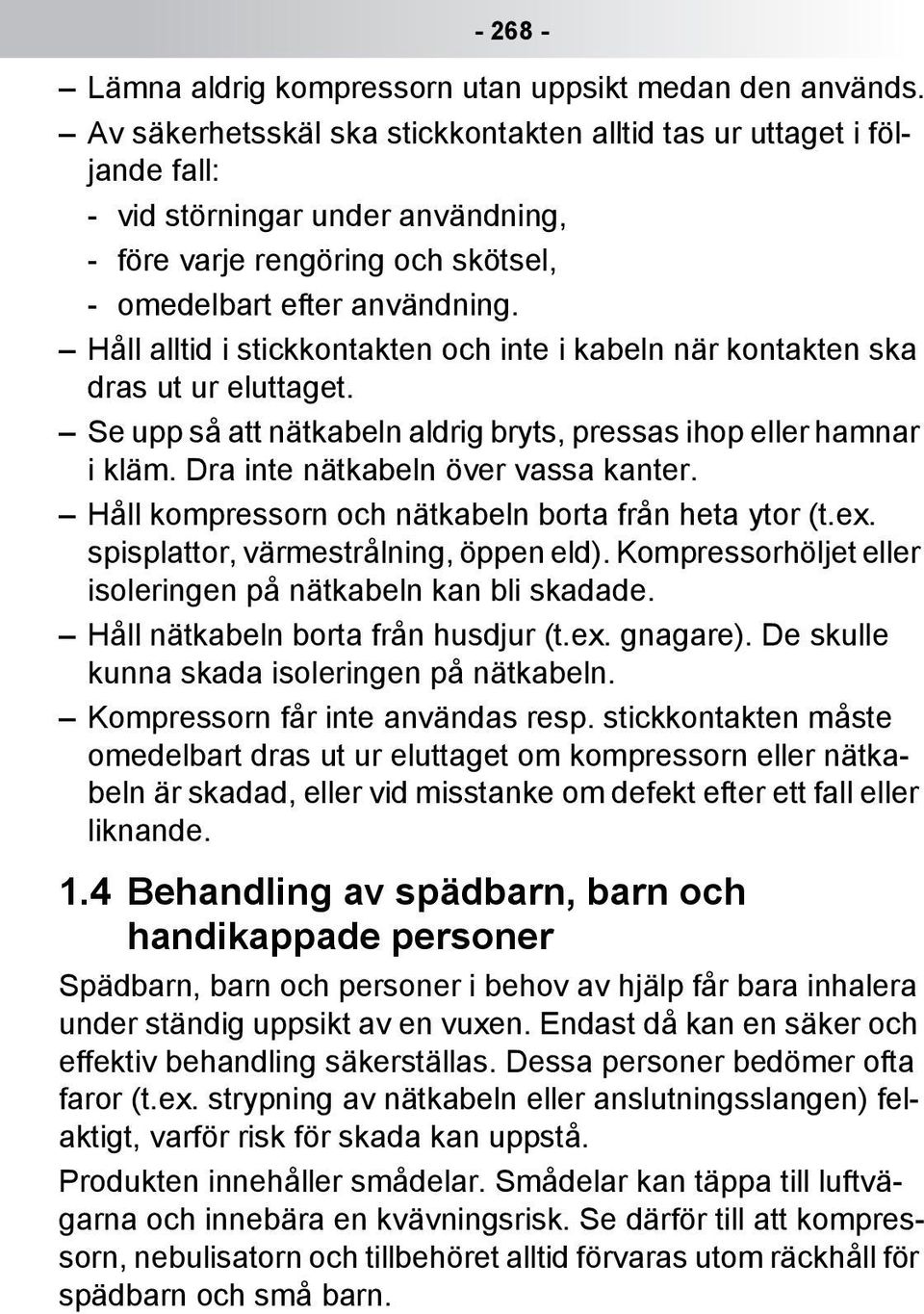 - 268 -

– Lämna aldrig kompressorn utan uppsikt medan den används.

– Av säkerhetsskäl ska stickkontakten alltid tas ur uttaget i följande fall:
- vid störningar under användning,
- före varje rengöring och skötsel,
- omedelbart efter användning.

– Håll alltid i stickkontakten och inte i kabeln när kontakten ska dras ut ur eluttaget.

– Se upp så att nätkabeln aldrig bryts, pressas ihop eller hamnar i kläm. Dra inte nätkabeln över vassa kanter.

– Håll kompressorn och nätkabeln borta från heta ytor (t.ex. spisplattor, värmestrålning, öppen eld). Kompressorhöljet eller isoleringen på nätkabeln kan bli skadade.

– Håll nätkabeln borta från husdjur (t.ex. gnagare). De skulle kunna skada isoleringen på nätkabeln.

– Kompressorn får inte användas resp. stickkontakten måste omedelbart dras ut ur eluttaget om kompressorn eller nätkabeln är skadad, eller vid misstanke om defekt efter ett fall eller liknande.

1.4 Behandling av spädbarn, barn och handikappade personer

Spädbarn, barn och personer i behov av hjälp får bara inhalera under ständig uppsikt av en vuxen. Endast då kan en säker och effektiv behandling säkerställas. Dessa personer bedömer ofta faror (t.ex. strypning av nätkabeln eller anslutningsslangen) felaktigt, varför risk för skada kan uppstå.

Produkten innehåller smådelar. Smådelar kan täppa till luftvägarna och innebära en kvävningsrisk. Se därför till att kompressorn, nebulisatorn och tillbehöret alltid förvaras utom räckhåll för spädbarn och små barn.